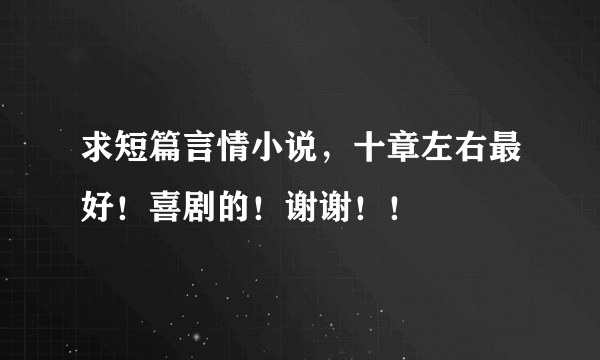 求短篇言情小说，十章左右最好！喜剧的！谢谢！！